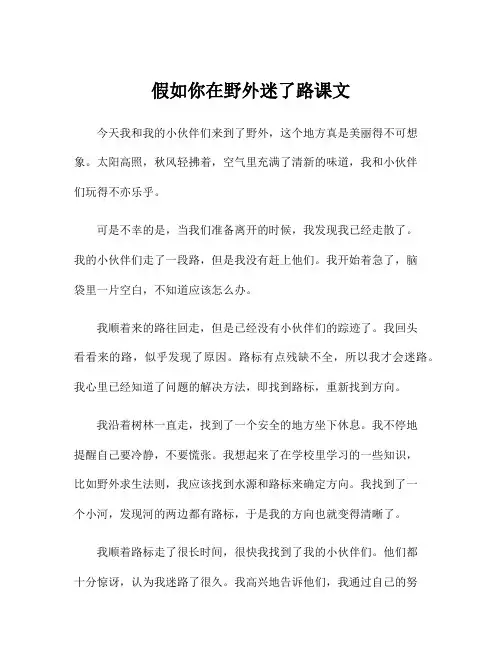 假如你在野外迷了路课文

今天我和我的小伙伴们来到了野外，这个地方真是美丽得不可想象。太阳高照，秋风轻拂着，空气里充满了清新的味道，我和小伙伴们玩得不亦乐乎。

可是不幸的是，当我们准备离开的时候，我发现我已经走散了。我的小伙伴们走了一段路，但是我没有赶上他们。我开始着急了，脑袋里一片空白，不知道应该怎么办。

我顺着来的路往回走，但是已经没有小伙伴们的踪迹了。我回头看看来的路，似乎发现了原因。路标有点残缺不全，所以我才会迷路。我心里已经知道了问题的解决方法，即找到路标，重新找到方向。

我沿着树林一直走，找到了一个安全的地方坐下休息。我不停地提醒自己要冷静，不要慌张。我想起来了在学校里学习的一些知识，比如野外求生法则，我应该找到水源和路标来确定方向。我找到了一个小河，发现河的两边都有路标，于是我的方向也就变得清晰了。

我顺着路标走了很长时间，很快我找到了我的小伙伴们。他们都十分惊讶，认为我迷路了很久。我高兴地告诉他们，我通过自己的努